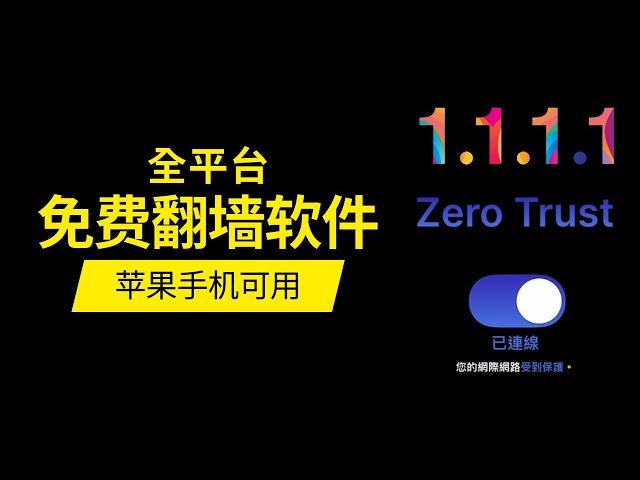 全平台
免费翻墙软件
苹果手机可用

1.1.1.1
Zero Trust

已連線
您的網際網路受到保護。